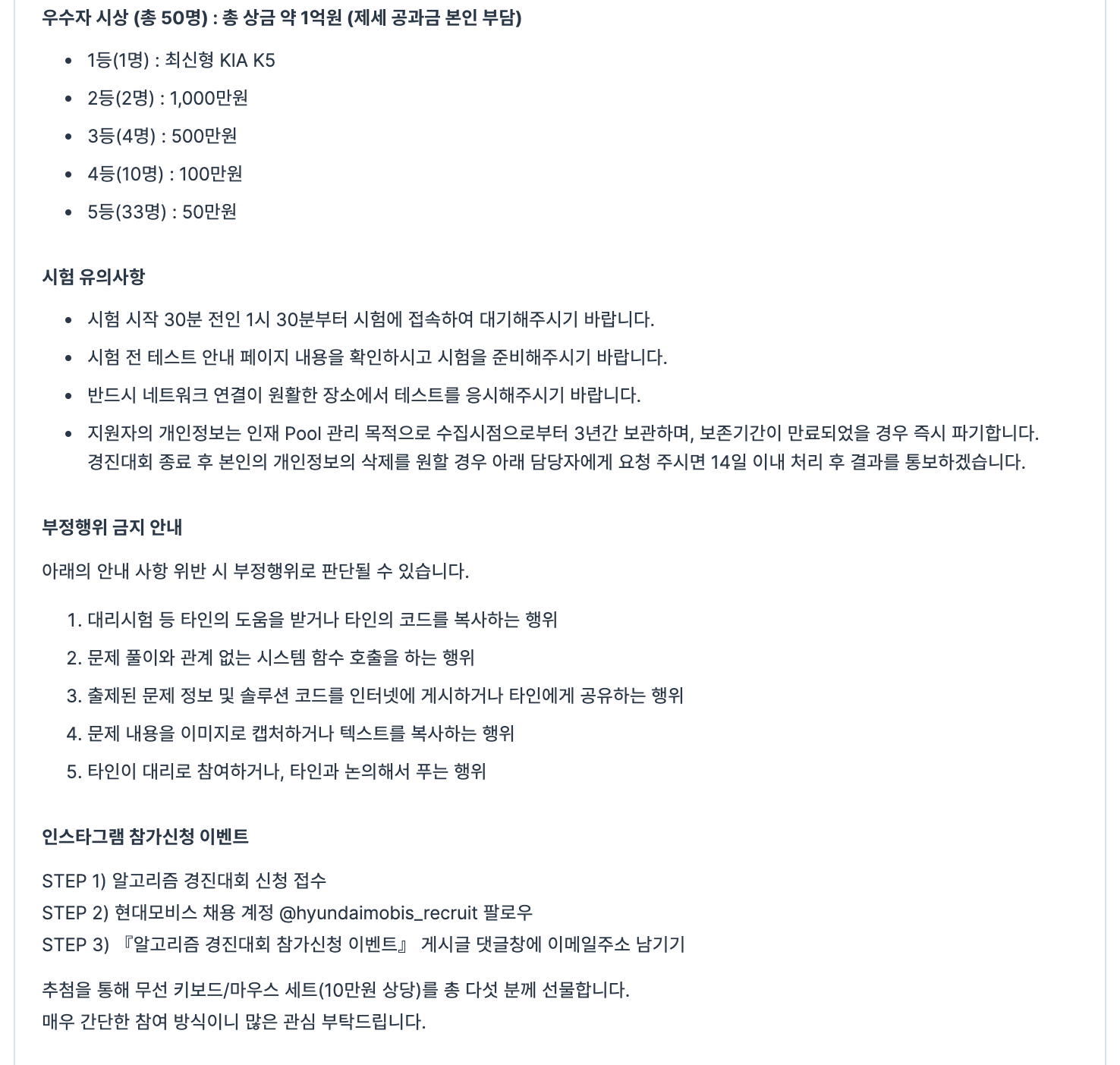 우수자 시상 (총 50명) : 총 상금 약 1억원 (제세 공과금 본인 부담)

- 1등(1명) : 최신형 KIA K5
- 2등(2명) : 1,000만원
- 3등(4명) : 500만원
- 4등(10명) : 100만원
- 5등(33명) : 50만원

시험 유의사항

- 시험 시작 30분 전인 1시 30분부터 시험에 접속하여 대기해주시기 바랍니다.
- 시험 전 테스트 안내 페이지 내용을 확인하시고 시험을 준비해주시기 바랍니다.
- 반드시 네트워크 연결이 원활한 장소에서 테스트를 응시해주시기 바랍니다.
- 지원자의 개인정보는 인재 Pool 관리 목적으로 수집시점으로부터 3년간 보관하며, 보존기간이 만료되었을 경우 즉시 파기합니다. 경진대회 종료 후 본인의 개인정보의 삭제를 원할 경우 아래 담당자에게 요청 주시면 14일 이내 처리 후 결과를 통보하겠습니다.

부정행위 금지 안내

아래의 안내 사항 위반 시 부정행위로 판단될 수 있습니다.

1. 대리시험 등 타인의 도움을 받거나 타인의 코드를 복사하는 행위
2. 문제 풀이와 관계 없는 시스템 함수 호출을 하는 행위
3. 출제된 문제 정보 및 솔루션 코드를 인터넷에 게시하거나 타인에게 공유하는 행위
4. 문제 내용을 이미지로 캡처하거나 텍스트를 복사하는 행위
5. 타인이 대리로 참여하거나, 타인과 논의해서 푸는 행위

인스타그램 참가신청 이벤트

STEP 1) 알고리즘 경진대회 신청 접수
STEP 2) 현대모비스 채용 계정 @hyundaimobis_recruit 팔로우
STEP 3) 『알고리즘 경진대회 참가신청 이벤트』 게시글 댓글창에 이메일주소 남기기

추첨을 통해 무선 키보드/마우스 세트(10만원 상당)를 총 다섯 분께 선물합니다.
매우 간단한 참여 방식이니 많은 관심 부탁드립니다.